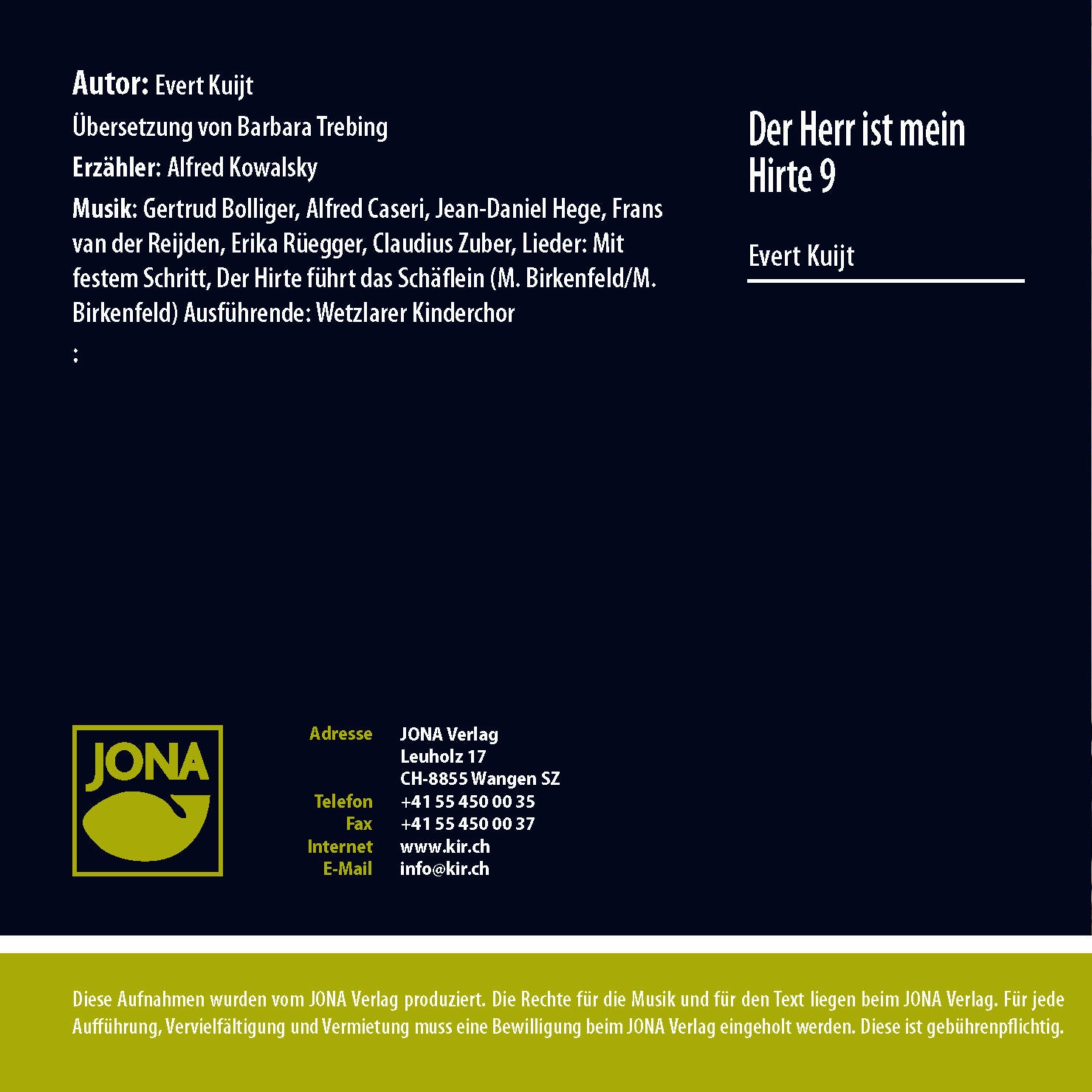 Autor: Evert Kuijt

Übersetzung von Barbara Trebing

Erzähler: Alfred Kowalsky

Musik: Gertrud Bolliger, Alfred Caseri, Jean-Daniel Hege, Frans van der Reijden, Erika Rüegger, Claudius Zuber, Lieder: Mit festem Schritt, Der Hirte führt das Schäflein (M. Birkenfeld/M. Birkenfeld) Ausführende: Wetzlarer Kinderchor

:

Der Herr ist mein Hirte 9

Evert Kuijt

JONA

Adresse JONA Verlag
Leuholz 17
CH-8855 Wangen SZ
Telefon +41 55 450 00 35
Fax +41 55 450 00 37
Internet www.kir.ch
E-Mail info@kir.ch

Diese Aufnahmen wurden vom JONA Verlag produziert. Die Rechte für die Musik und für den Text liegen beim JONA Verlag. Für jede Aufführung, Vervielfältigung und Vermietung muss eine Bewilligung beim JONA Verlag eingeholt werden. Diese ist gebührenpflichtig.